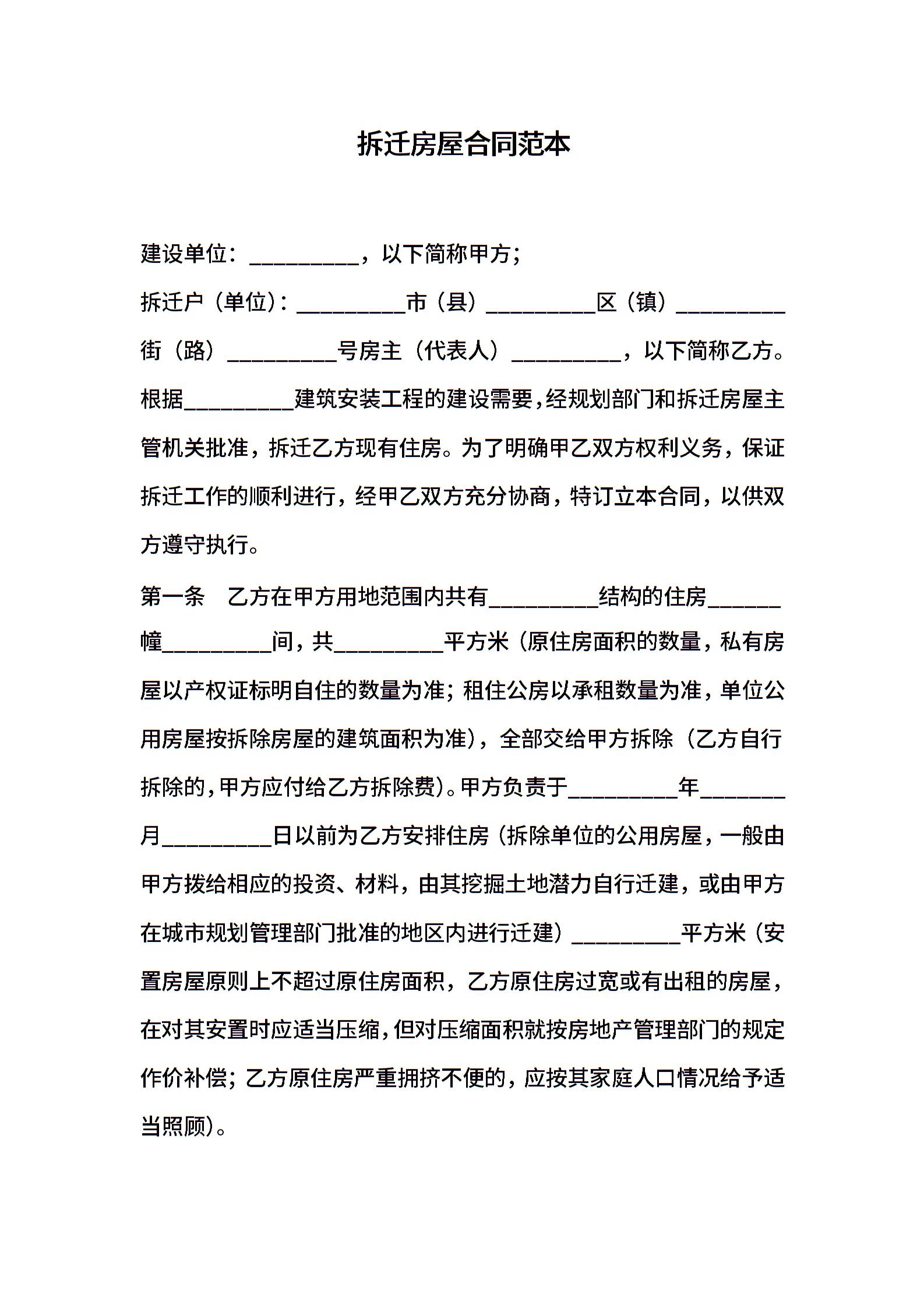 拆迁房屋合同范本

建设单位：__________，以下简称甲方；

拆迁户（单位）：__________市（县）__________区（镇）__________街（路）__________号房主（代表人）__________，以下简称乙方。

根据__________建筑安装工程的建设需要，经规划部门和拆迁房屋主管机关批准，拆迁乙方现有住房。为了明确甲乙双方权利义务，保证拆迁工作的顺利进行，经甲乙双方充分协商，特订立本合同，以供双方遵守执行。

第一条　乙方在甲方用地范围内共有__________结构的住房______幢__________间，共__________平方米（原住房面积的数量，私有房屋以产权证标明自住的数量为准；租住公房以承租数量为准，单位公用房屋按拆除房屋的建筑面积为准），全部交给甲方拆除（乙方自行拆除的，甲方应付给乙方拆除费）。甲方负责于__________年________月__________日以前为乙方安排住房（拆除单位的公用房屋，一般由甲方拨给相应的投资、材料，由其挖掘土地潜力自行迁建，或由甲方在城市规划管理部门批准的地区内进行迁建）__________平方米（安置房屋原则上不超过原住房面积，乙方原住房过宽或有出租的房屋，在对其安置时应适当压缩，但对压缩面积就按房地产管理部门的规定作价补偿；乙方原住房严重拥挤不便的，应按其家庭人口情况给予适当照顾）。